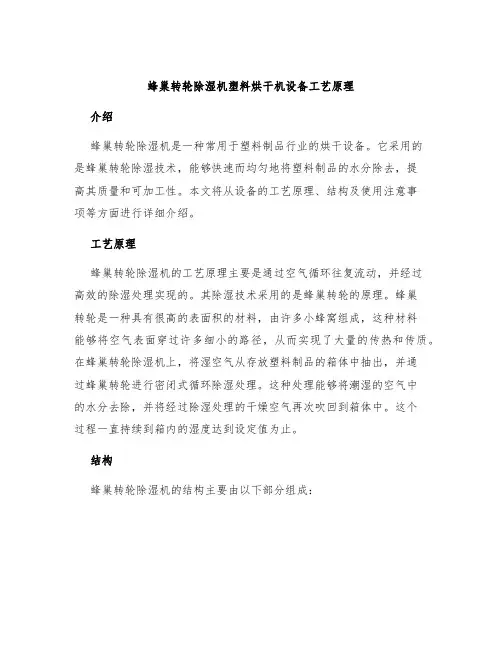 蜂巢转轮除湿机塑料烘干机设备工艺原理

介绍

蜂巢转轮除湿机是一种常用于塑料制品行业的烘干设备。它采用的是蜂巢转轮除湿技术，能够快速而均匀地将塑料制品的水分除去，提高其质量和可加工性。本文将从设备的工艺原理、结构及使用注意事项等方面进行详细介绍。

工艺原理

蜂巢转轮除湿机的工艺原理主要是通过空气循环往复流动，并经过高效的除湿处理实现的。其除湿技术采用的是蜂巢转轮的原理。蜂巢转轮是一种具有很高的表面积的材料，由许多小蜂窝组成，这种材料能够将空气表面穿过许多细小的路径，从而实现了大量的传热和传质。在蜂巢转轮除湿机上，将湿空气从存放塑料制品的箱体中抽出，并通过蜂巢转轮进行密闭式循环除湿处理。这种处理能够将潮湿的空气中的水分去除，并将经过除湿处理的干燥空气再次吹回到箱体中。这个过程一直持续到箱内的湿度达到设定值为止。

结构

蜂巢转轮除湿机的结构主要由以下部分组成：